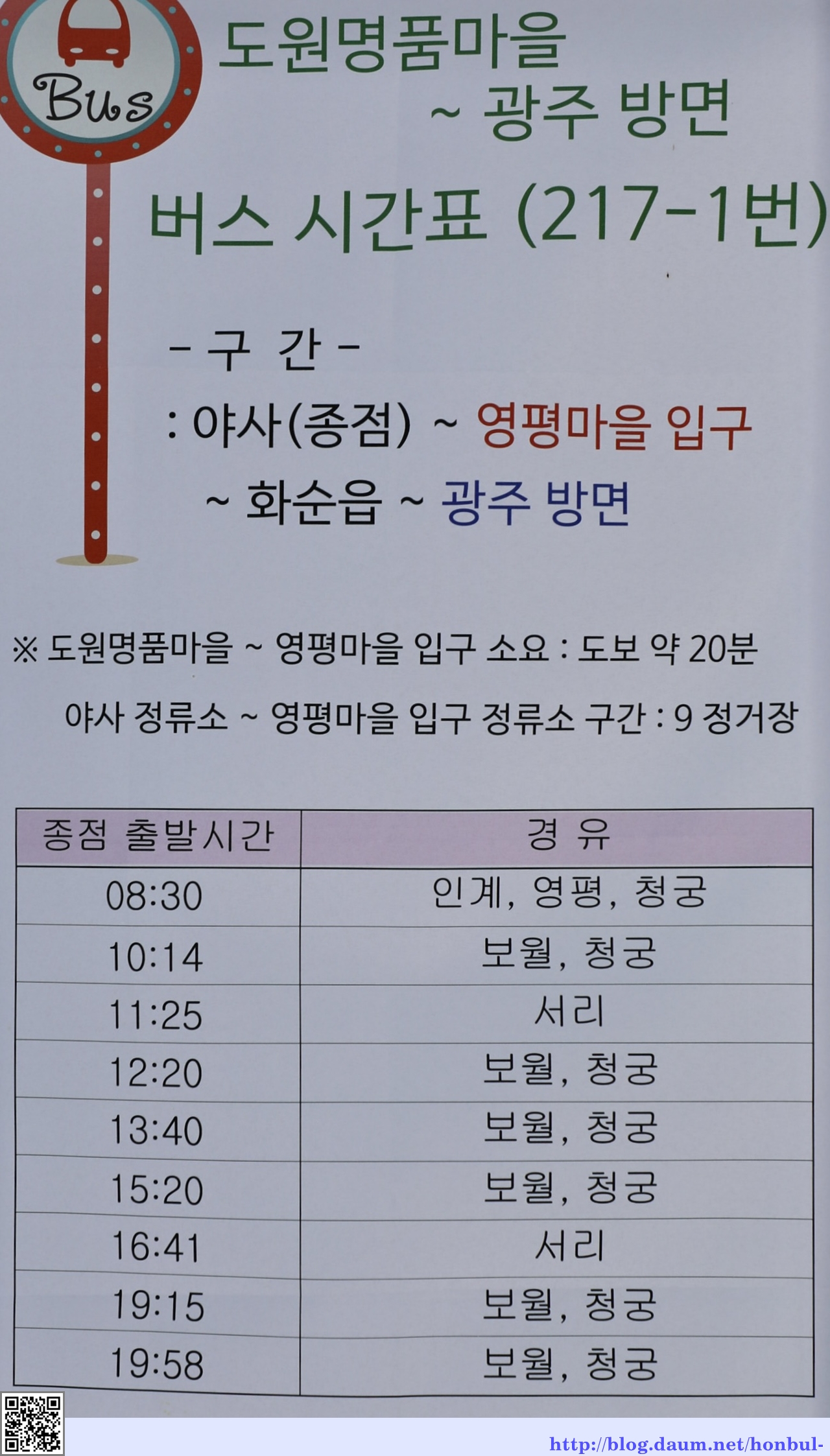 Bus

도원명품마을
~ 광주 방면

버스 시간표 (217-1번)

- 구 간 -
: 야사(종점) ~ 영평마을 입구
~ 화순읍 ~ 광주 방면

※ 도원명품마을 ~ 영평마을 입구 소요 : 도보 약 20분

야사 정류소 ~ 영평마을 입구 정류소 구간 : 9 정거장

| 종점 출발시간 | 경 유 |
|---|---|
| 08:30 | 인계, 영평, 청궁 |
| 10:14 | 보월, 청궁 |
| 11:25 | 서리 |
| 12:20 | 보월, 청궁 |
| 13:40 | 보월, 청궁 |
| 15:20 | 보월, 청궁 |
| 16:41 | 서리 |
| 19:15 | 보월, 청궁 |
| 19:58 | 보월, 청궁 |

http://blog.daum.net/honbul-